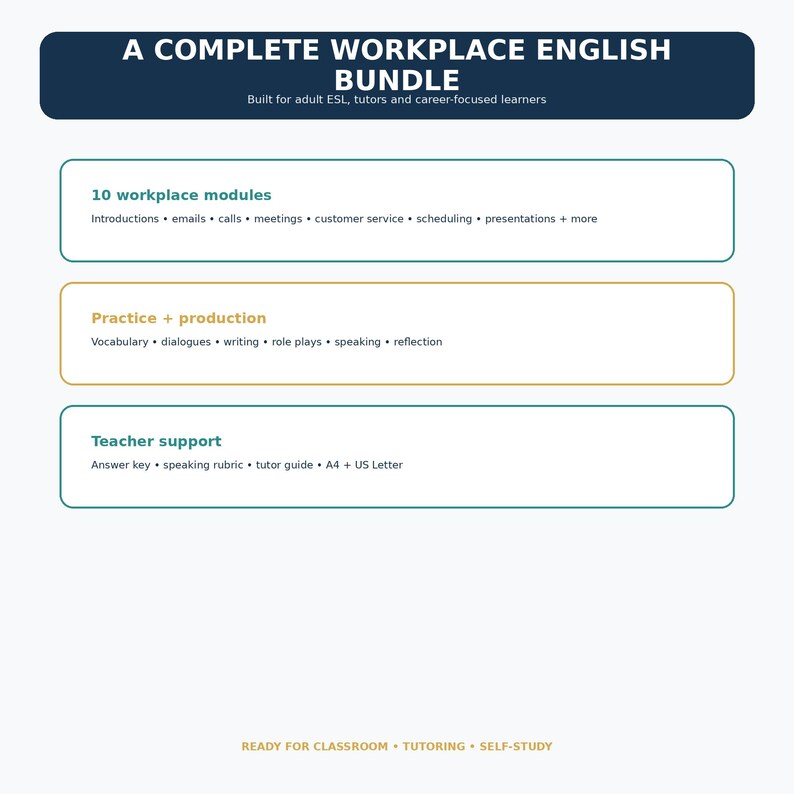 A COMPLETE WORKPLACE ENGLISH BUNDLE

Built for adult ESL, tutors and career-focused learners

10 workplace modules

Introductions • emails • calls • meetings • customer service • scheduling • presentations + more

Practice + production

Vocabulary • dialogues • writing • role plays • speaking • reflection

Teacher support

Answer key • speaking rubric • tutor guide • A4 + US Letter

READY FOR CLASSROOM • TUTORING • SELF-STUDY